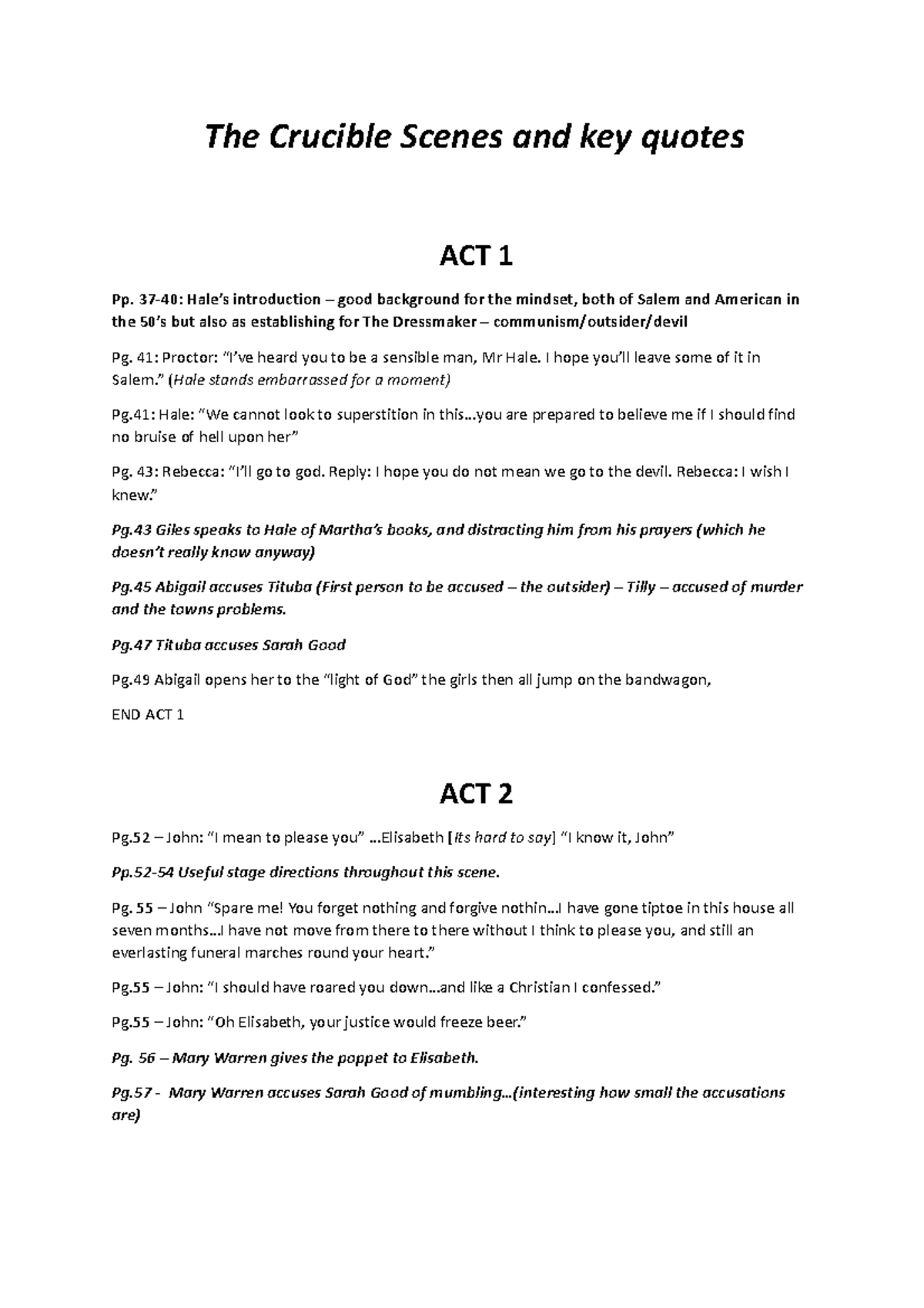 The Crucible Scenes and key quotes

ACT 1

Pp. 37-40: Hale's introduction – good background for the mindset, both of Salem and American in the 50's but also as establishing for The Dressmaker – communism/outsider/devil

Pg. 41: Proctor: "I've heard you to be a sensible man, Mr Hale. I hope you'll leave some of it in Salem." (Hale stands embarrassed for a moment)

Pg.41: Hale: "We cannot look to superstition in this…you are prepared to believe me if I should find no bruise of hell upon her"

Pg. 43: Rebecca: "I'll go to god. Reply: I hope you do not mean we go to the devil. Rebecca: I wish I knew."

Pg.43 Giles speaks to Hale of Martha's books, and distracting him from his prayers (which he doesn't really know anyway)

Pg.45 Abigail accuses Tituba (First person to be accused – the outsider) – Tilly – accused of murder and the towns problems.

Pg.47 Tituba accuses Sarah Good

Pg.49 Abigail opens her to the "light of God" the girls then all jump on the bandwagon,

END ACT 1

ACT 2

Pg.52 – John: "I mean to please you" …Elisabeth [Its hard to say] "I know it, John"

Pp.52-54 Useful stage directions throughout this scene.

Pg. 55 – John "Spare me! You forget nothing and forgive nothin…I have gone tiptoe in this house all seven months…I have not move from there to there without I think to please you, and still an everlasting funeral marches round your heart."

Pg.55 – John: "I should have roared you down…and like a Christian I confessed."

Pg.55 – John: "Oh Elisabeth, your justice would freeze beer."

Pg. 56 – Mary Warren gives the poppet to Elisabeth.

Pg.57 - Mary Warren accuses Sarah Good of mumbling…(interesting how small the accusations are)